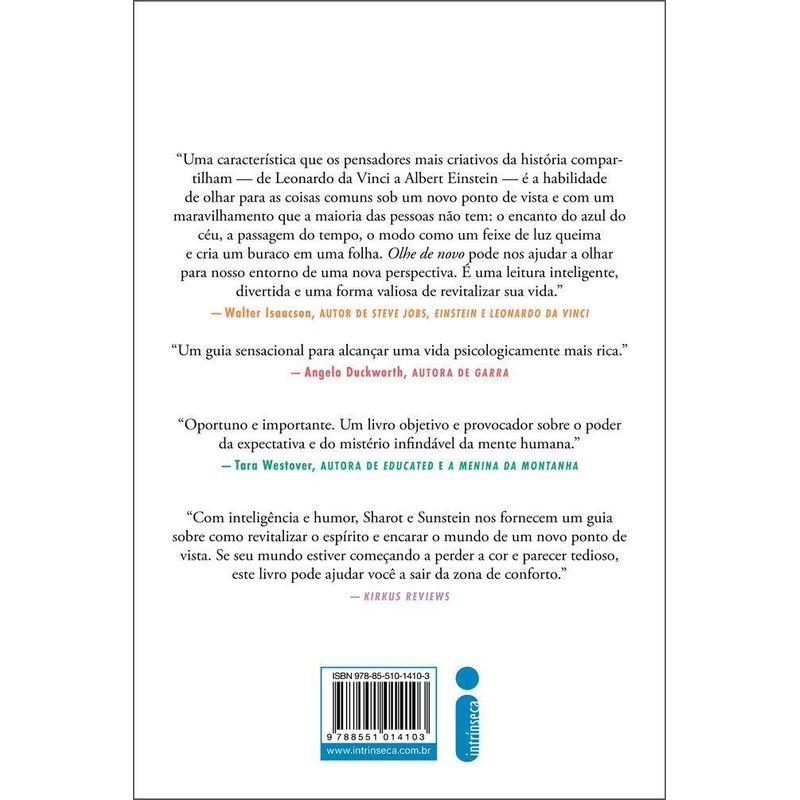 "Uma característica que os pensadores mais criativos da história compartilham — de Leonardo da Vinci a Albert Einstein — é a habilidade de olhar para as coisas comuns sob um novo ponto de vista e com um maravilhamento que a maioria das pessoas não tem: o encanto do azul do céu, a passagem do tempo, o modo como um feixe de luz queima e cria um buraco em uma folha. Olhe de novo pode nos ajudar a olhar para nosso entorno de uma nova perspectiva. É uma leitura inteligente, divertida e uma forma valiosa de revitalizar sua vida."

— Walter Isaacson, AUTOR DE STEVE JOBS, EINSTEIN E LEONARDO DA VINCI

"Um guia sensacional para alcançar uma vida psicologicamente mais rica."

— Angela Duckworth, AUTORA DE GARRA

"Oportuno e importante. Um livro objetivo e provocador sobre o poder da expectativa e do mistério infindável da mente humana."

— Tara Westover, AUTORA DE EDUCATED E A MENINA DA MONTANHA

"Com inteligência e humor, Sharot e Sunstein nos fornecem um guia sobre como revitalizar o espírito e encarar o mundo de um novo ponto de vista. Se seu mundo estiver começando a perder a cor e parecer tedioso, este livro pode ajudar você a sair da zona de conforto."

— KIRKUS REVIEWS

ISBN 978-85-510-1410-3

9 788551 014103

www.intrinseca.com.br

intrínseca